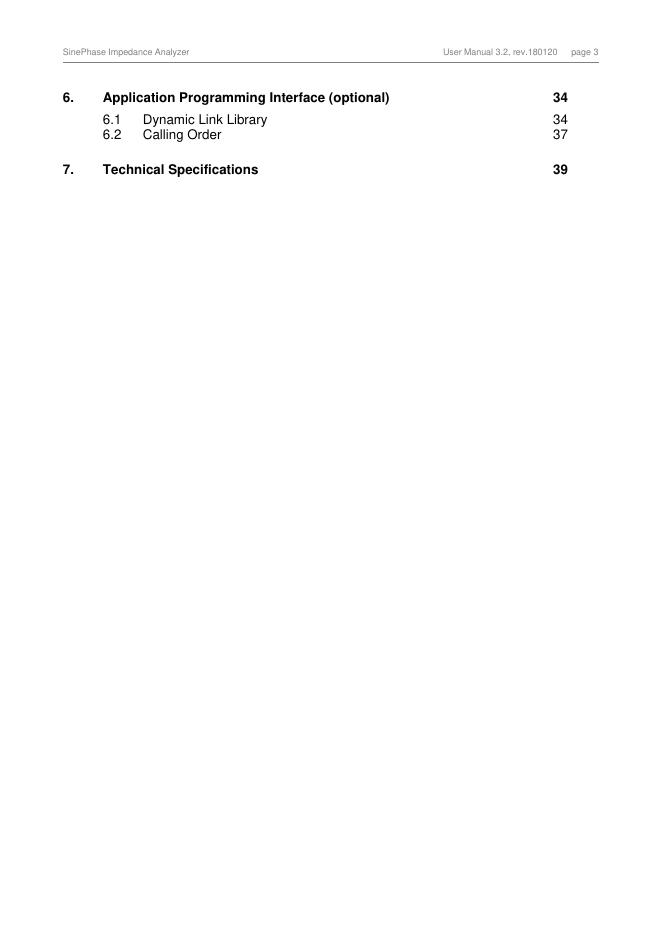 SinePhase Impedance Analyzer User Manual 3.2, rev.180120 page 3

6. Application Programming Interface (optional) 34

6.1 Dynamic Link Library 34
6.2 Calling Order 37

7. Technical Specifications 39